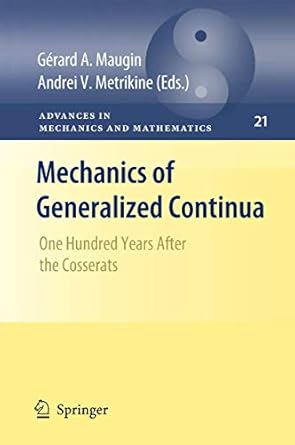 Gérard A. Maugin
Andrei V. Metrikine (Eds.)

ADVANCES IN MECHANICS AND MATHEMATICS

21

Mechanics of Generalized Continua

One Hundred Years After the Cosserats

Springer